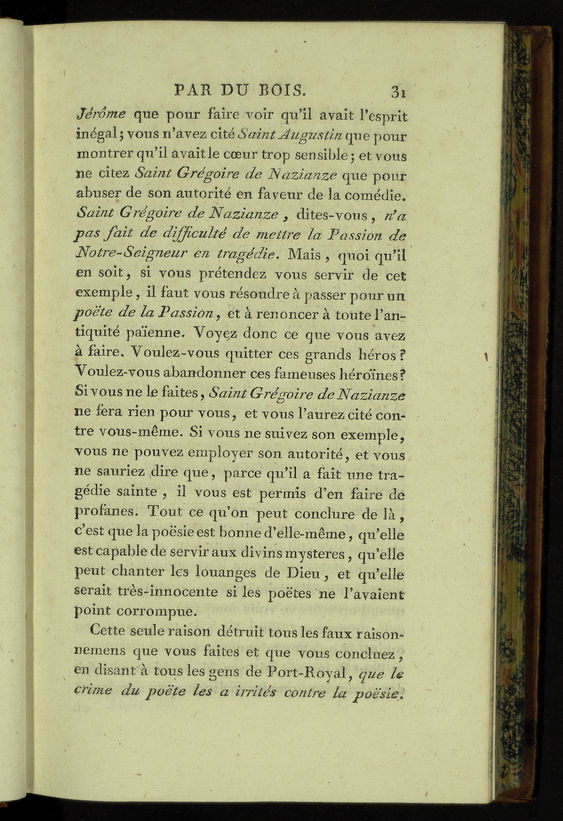 PAR DU BOIS. 31

Jérôme que pour faire voir qu'il avait l'esprit inégal; vous n'avez cité Saint Augustin que pour montrer qu'il avait le cœur trop sensible; et vous ne citez Saint Grégoire de Nazianze que pour abuser de son autorité en faveur de la comédie. Saint Grégoire de Nazianze, dites-vous, n'a pas fait de difficulté de mettre la Passion de Notre-Seigneur en tragédie. Mais, quoi qu'il en soit, si vous prétendez vous servir de cet exemple, il faut vous résoudre à passer pour un poëte de la Passion, et à renoncer à toute l'antiquité païenne. Voyez donc ce que vous avez à faire. Voulez-vous quitter ces grands héros? Voulez-vous abandonner ces fameuses héroïnes? Si vous ne le faites, Saint Grégoire de Nazianze ne fera rien pour vous, et vous l'aurez cité contre vous-même. Si vous ne suivez son exemple, vous ne pouvez employer son autorité, et vous ne sauriez dire que, parce qu'il a fait une tragédie sainte, il vous est permis d'en faire de profanes. Tout ce qu'on peut conclure de là, c'est que la poësie est bonne d'elle-même, qu'elle est capable de servir aux divins mysteres, qu'elle peut chanter les louanges de Dieu, et qu'elle serait très-innocente si les poëtes ne l'avaient point corrompue.

Cette seule raison détruit tous les faux raisonnemens que vous faites et que vous concluez, en disant à tous les gens de Port-Royal, que le crime du poëte les a irrités contre la poësie.